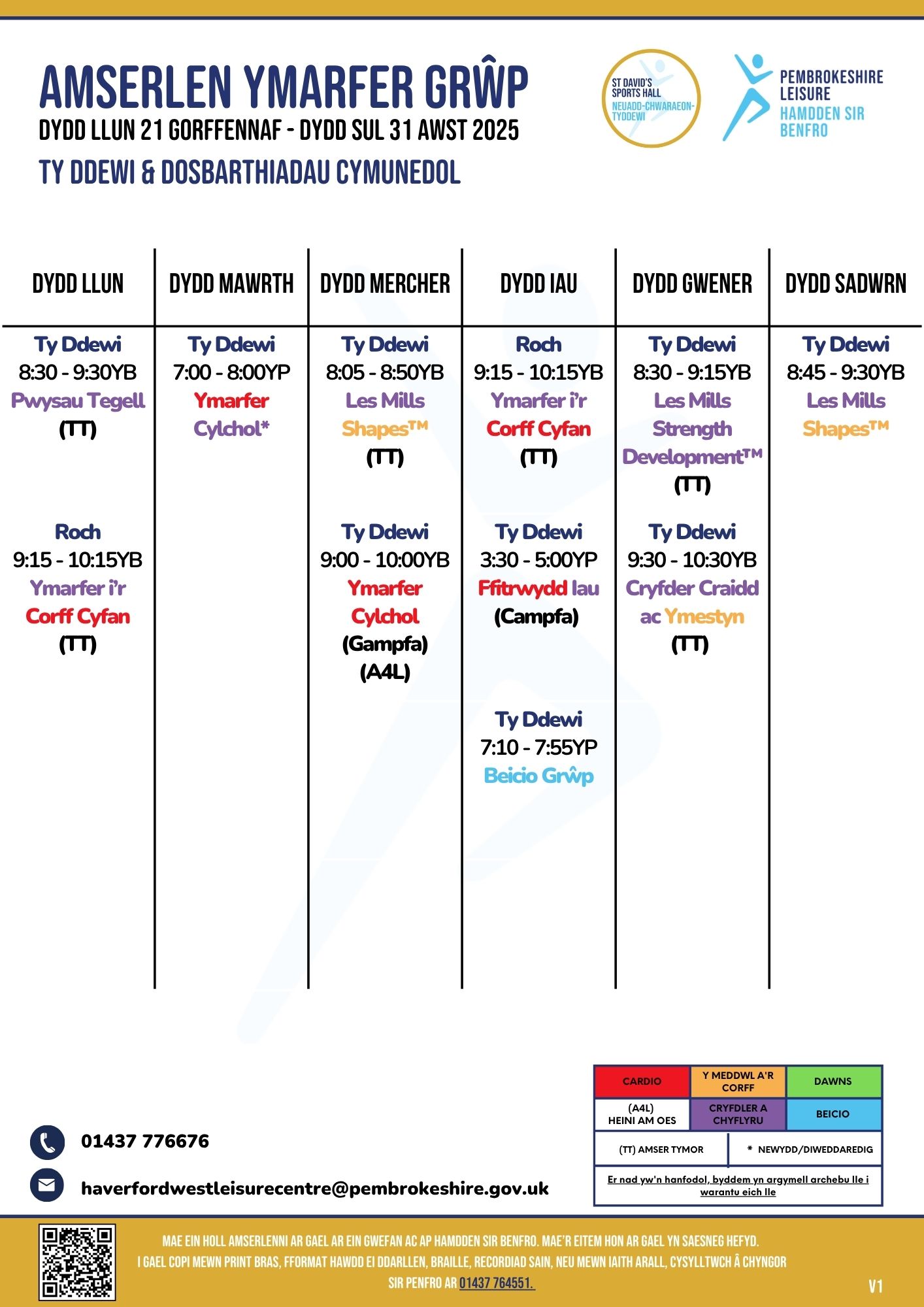 AMSERLEN YMARFER GRŴP
DYDD LLUN 21 GORFFENNAF - DYDD SUL 31 AWST 2025
TY DDEWI & DOSBARTHIADAU CYMUNEDOL

ST DAVID'S SPORTS HALL NEUADD-CHWARAEON-TYDDEWI

PEMBROKESHIRE LEISURE HAMDDEN SIR BENFRO

| DYDD LLUN | DYDD MAWRTH | DYDD MERCHER | DYDD IAU | DYDD GWENER | DYDD SADWRN |
|---|---|---|---|---|---|
| Ty Ddewi 8:30 - 9:30YB Pwysau Tegell (TT) | Ty Ddewi 7:00 - 8:00YP Ymarfer Cylchol* | Ty Ddewi 8:05 - 8:50YB Les Mills Shapes™ (TT) | Roch 9:15 - 10:15YB Ymarfer i'r Corff Cyfan (TT) | Ty Ddewi 8:30 - 9:15YB Les Mills Strength Development™ (TT) | Ty Ddewi 8:45 - 9:30YB Les Mills Shapes™ |
| Roch 9:15 - 10:15YB Ymarfer i'r Corff Cyfan (TT) | | Ty Ddewi 9:00 - 10:00YB Ymarfer Cylchol (Gampfa) (A4L) | Ty Ddewi 3:30 - 5:00YP Ffitrwydd Iau (Campfa) | Ty Ddewi 9:30 - 10:30YB Cryfder Craidd ac Ymestyn (TT) | |
| | | | Ty Ddewi 7:10 - 7:55YP Beicio Grŵp | | |

01437 776676
haverfordwestleisurecentre@pembrokeshire.gov.uk

| CARDIO | Y MEDDWL A'R CORFF | DAWNS |
|---|---|---|
| (A4L) HEINI AM OES | CRYFDLER A CHYFLYRU | BEICIO |

(TT) AMSER TYMOR
* NEWYDD/DIWEDDAREDIG
Er nad yw'n hanfodol, byddem yn argymell archebu lle i warantu eich lle

MAE EIN HOLL AMSERLENNI AR GAEL AR EIN GWEFAN AC AP HAMDDEN SIR BENFRO. MAE'R EITEM HON AR GAEL YN SAESNEG HEFYD.
I GAEL COPI MEWN PRINT BRAS, FFORMAT HAWDD EI DDARLLEN, BRAILLE, RECORDIAD SAIN, NEU MEWN IAITH ARALL, CYSYLLTWCH Â CHYNGOR SIR PENFRO AR 01437 764551.
V1